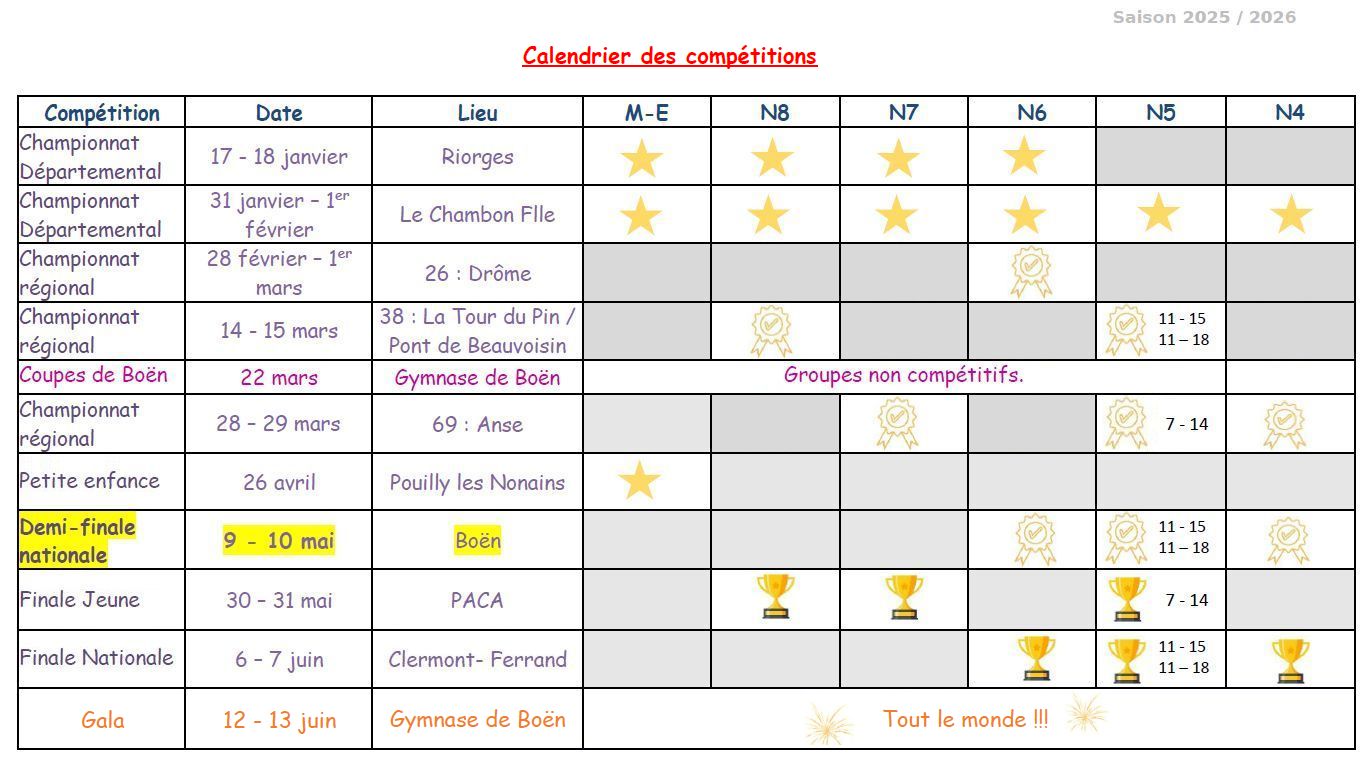 Saison 2025 / 2026

Calendrier des compétitions

| Compétition | Date | Lieu | M-E | N8 | N7 | N6 | N5 | N4 |
|---|---|---|---|---|---|---|---|---|
| Championnat Départemental | 17 - 18 janvier | Riorges | | | | | | |
| Championnat Départemental | 31 janvier – 1$^{er}$ février | Le Chambon Flle | | | | | | |
| Championnat régional | 28 février – 1$^{er}$ mars | 26 : Drôme | | | | | | |
| Championnat régional | 14 - 15 mars | 38 : La Tour du Pin / Pont de Beauvoisin | | | | | 11 - 15 11 – 18 | |
| Coupes de Boën | 22 mars | Gymnase de Boën | Groupes non compétitifs. | | | | | |
| Championnat régional | 28 – 29 mars | 69 : Anse | | | | | 7 - 14 | |
| Petite enfance | 26 avril | Pouilly les Nonains | | | | | | |
| Demi-finale nationale | 9 - 10 mai | Boën | | | | | 11 - 15 11 – 18 | |
| Finale Jeune | 30 – 31 mai | PACA | | | | | 7 - 14 | |
| Finale Nationale | 6 – 7 juin | Clermont- Ferrand | | | | | 11 - 15 11 – 18 | |
| Gala | 12 - 13 juin | Gymnase de Boën | Tout le monde !!! | | | | | |